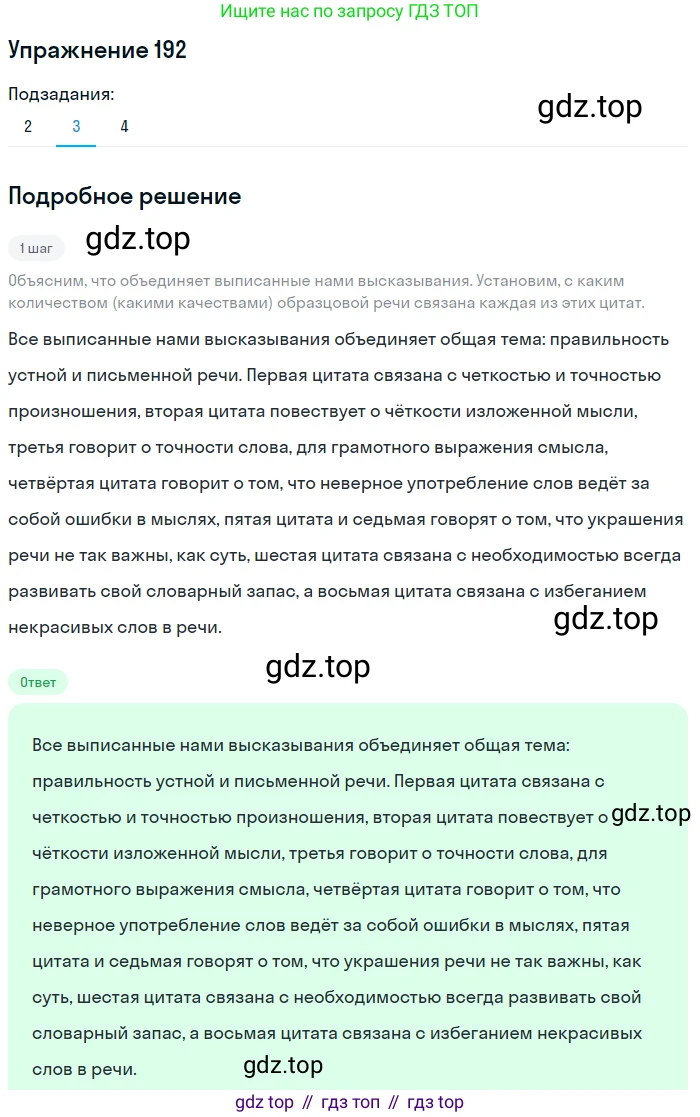 Ищите нас по запросу ГДЗ ТОП

Упражнение 192

Подзадания:

2 3 4

gdz.top

Подробное решение

1 шаг

gdz.top

Объясним, что объединяет выписанные нами высказывания. Установим, с каким количеством (какими качествами) образцовой речи связана каждая из этих цитат.

Все выписанные нами высказывания объединяет общая тема: правильность устной и письменной речи. Первая цитата связана с четкостью и точностью произношения, вторая цитата повествует о чёткости изложенной мысли, третья говорит о точности слова, для грамотного выражения смысла, четвёртая цитата говорит о том, что неверное употребление слов ведёт за собой ошибки в мыслях, пятая цитата и седьмая говорят о том, что украшения речи не так важны, как суть, шестая цитата связана с необходимостью всегда развивать свой словарный запас, а восьмая цитата связана с избеганием некрасивых слов в речи.

gdz.top

gdz.top

Ответ

Все выписанные нами высказывания объединяет общая тема: правильность устной и письменной речи. Первая цитата связана с четкостью и точностью произношения, вторая цитата повествует о чёткости изложенной мысли, третья говорит о точности слова, для грамотного выражения смысла, четвёртая цитата говорит о том, что неверное употребление слов ведёт за собой ошибки в мыслях, пятая цитата и седьмая говорят о том, что украшения речи не так важны, как суть, шестая цитата связана с необходимостью всегда развивать свой словарный запас, а восьмая цитата связана с избеганием некрасивых слов в речи.

gdz.top

gdz.top

gdz top // гдз топ // гдз top